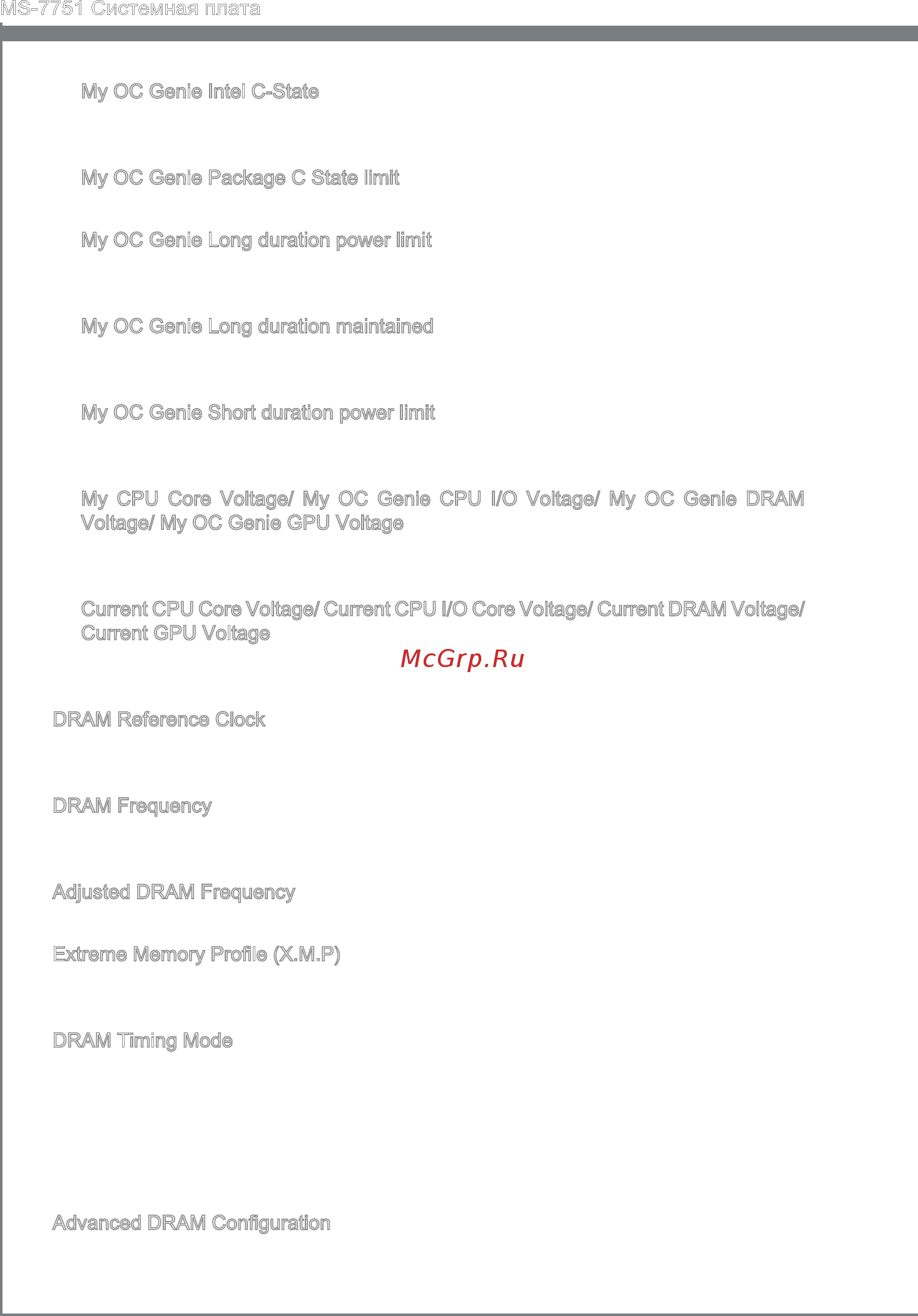 MS-7751 Системная плата

My OC Genie Intel C-State

My OC Genie Package C State limit

My OC Genie Long duration power limit

My OC Genie Long duration maintained

My OC Genie Short duration power limit

My CPU Core Voltage/ My OC Genie CPU I/O Voltage/ My OC Genie DRAM Voltage/ My OC Genie GPU Voltage

Current CPU Core Voltage/ Current CPU I/O Core Voltage/ Current DRAM Voltage/ Current GPU Voltage

McGrp.Ru

DRAM Reference Clock

DRAM Frequency

Adjusted DRAM Frequency

Extreme Memory Profile (X.M.P)

DRAM Timing Mode

Advanced DRAM Configuration